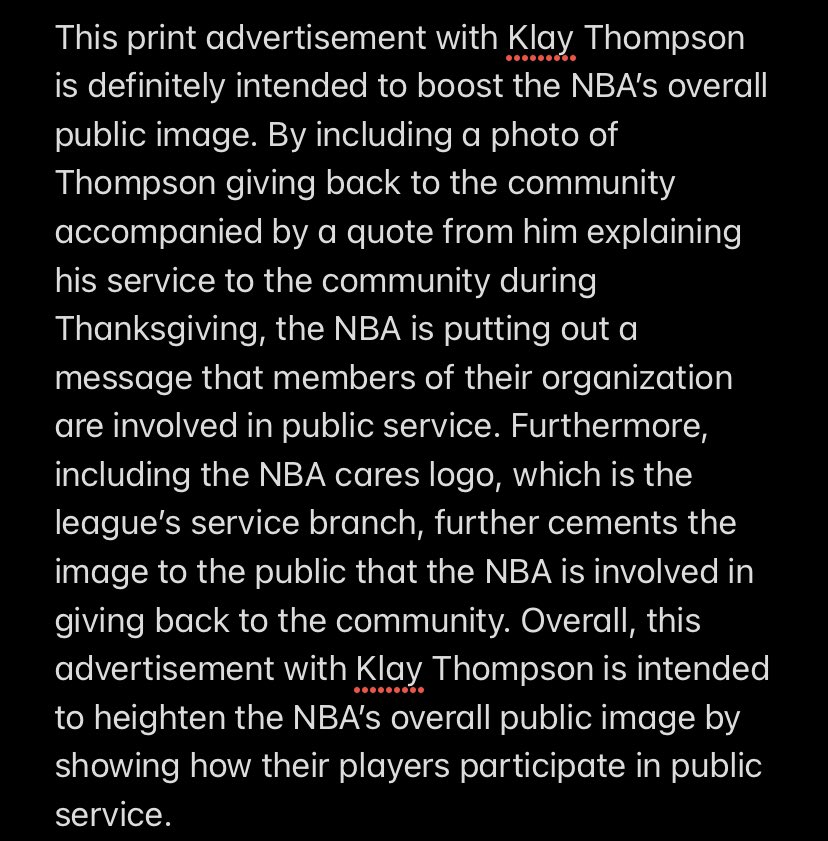 This print advertisement with Klay Thompson is definitely intended to boost the NBA's overall public image. By including a photo of Thompson giving back to the community accompanied by a quote from him explaining his service to the community during Thanksgiving, the NBA is putting out a message that members of their organization are involved in public service. Furthermore, including the NBA cares logo, which is the league's service branch, further cements the image to the public that the NBA is involved in giving back to the community. Overall, this advertisement with Klay Thompson is intended to heighten the NBA's overall public image by showing how their players participate in public service.